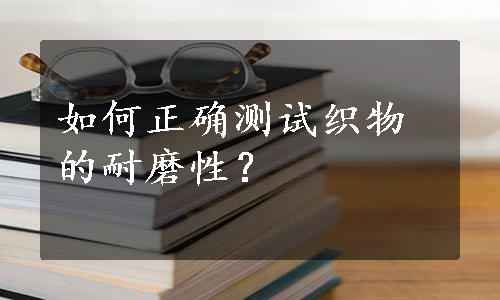 如何正确测试织物的耐磨性？